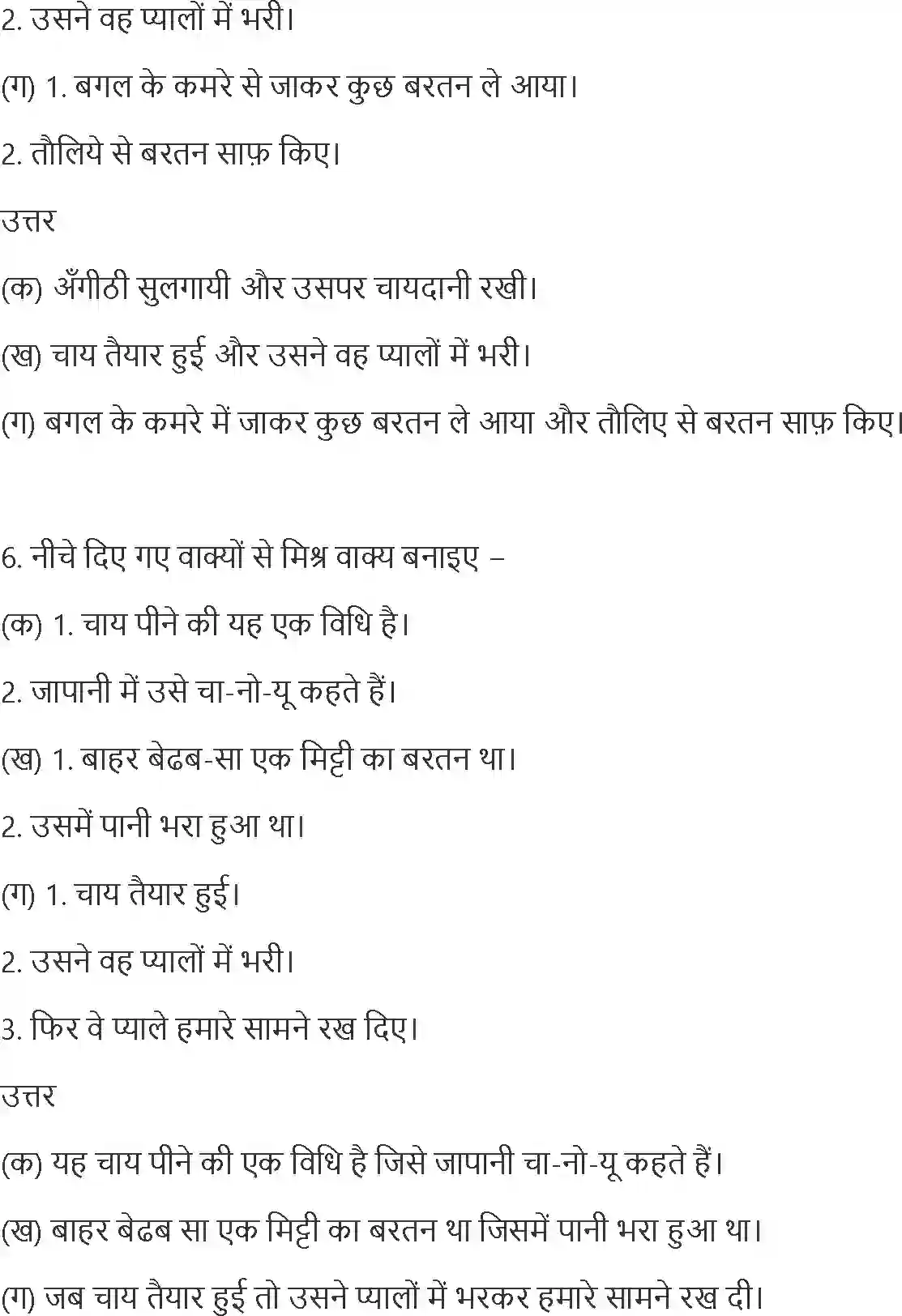 2. उसने वह प्यालों में भरी।

(ग) 1. बगल के कमरे से जाकर कुछ बरतन ले आया।

2. तौलिये से बरतन साफ़ किए।

उत्तर

(क) अँगीठी सुलगायी और उसपर चायदानी रखी।

(ख) चाय तैयार हुई और उसने वह प्यालों में भरी।

(ग) बगल के कमरे में जाकर कुछ बरतन ले आया और तौलिए से बरतन साफ़ किए।

6. नीचे दिए गए वाक्यों से मिश्र वाक्य बनाइए –

(क) 1. चाय पीने की यह एक विधि है।

2. जापानी में उसे चा-नो-यू कहते हैं।

(ख) 1. बाहर बेढब-सा एक मिट्टी का बरतन था।

2. उसमें पानी भरा हुआ था।

(ग) 1. चाय तैयार हुई।

2. उसने वह प्यालों में भरी।

3. फिर वे प्याले हमारे सामने रख दिए।

उत्तर

(क) यह चाय पीने की एक विधि है जिसे जापानी चा-नो-यू कहते हैं।

(ख) बाहर बेढब सा एक मिट्टी का बरतन था जिसमें पानी भरा हुआ था।

(ग) जब चाय तैयार हुई तो उसने प्यालों में भरकर हमारे सामने रख दी।